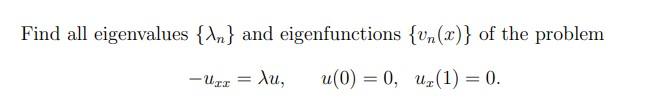 Find all eigenvalues $\{\lambda_n\}$ and eigenfunctions $\{v_n(x)\}$ of the problem

$-u_{xx} = \lambda u, \quad u(0) = 0, \ u_x(1) = 0.$